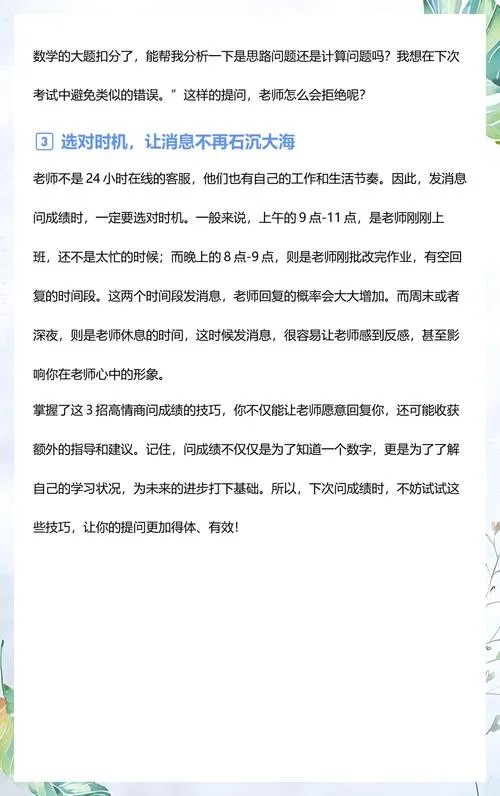 数学的大题扣分了，能帮我分析一下是思路问题还是计算问题吗？我想在下次考试中避免类似的错误。”这样的提问，老师怎么会拒绝呢？

3 选对时机，让消息不再石沉大海

老师不是 24 小时在线的客服，他们也有自己的工作和生活节奏。因此，发消息问成绩时，一定要选对时机。一般来说，上午的 9 点-11 点，是老师刚刚上班，还不是太忙的时候；而晚上的 8 点-9 点，则是老师刚批改完作业，有空回复的时间段。这两个时间段发消息，老师回复的概率会大大增加。而周末或者深夜，则是老师休息的时间，这时候发消息，很容易让老师感到反感，甚至影响你在老师心中的形象。

掌握了这 3 招高情商问成绩的技巧，你不仅能让老师愿意回复你，还可能收获额外的指导和建议。记住，问成绩不仅仅是为了知道一个数字，更是为了了解自己的学习状况，为未来的进步打下基础。所以，下次问成绩时，不妨试试这些技巧，让你的提问更加得体、有效！